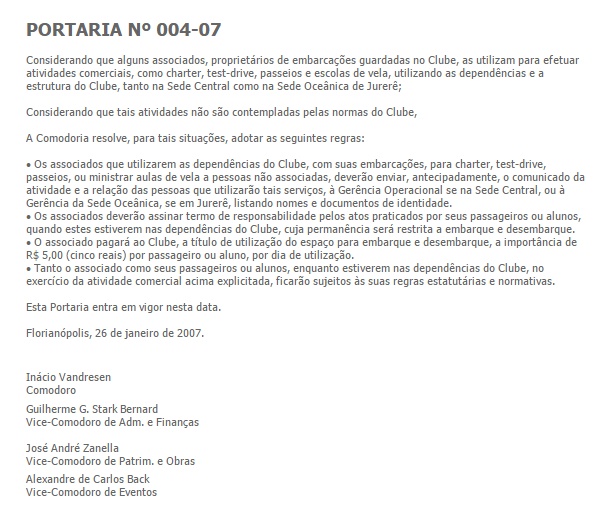 PORTARIA Nº 004-07

Considerando que alguns associados, proprietários de embarcações guardadas no Clube, as utilizam para efetuar atividades comerciais, como charter, test-drive, passeios e escolas de vela, utilizando as dependências e a estrutura do Clube, tanto na Sede Central como na Sede Oceânica de Jurerê;

Considerando que tais atividades não são contempladas pelas normas do Clube,

A Comodoria resolve, para tais situações, adotar as seguintes regras:

• Os associados que utilizarem as dependências do Clube, com suas embarcações, para charter, test-drive, passeios, ou ministrar aulas de vela a pessoas não associadas, deverão enviar, antecipadamente, o comunicado da atividade e a relação das pessoas que utilizarão tais serviços, à Gerência Operacional se na Sede Central, ou à Gerência da Sede Oceânica, se em Jurerê, listando nomes e documentos de identidade.
• Os associados deverão assinar termo de responsabilidade pelos atos praticados por seus passageiros ou alunos, quando estes estiverem nas dependências do Clube, cuja permanência será restrita a embarque e desembarque.
• O associado pagará ao Clube, a título de utilização do espaço para embarque e desembarque, a importância de R$ 5,00 (cinco reais) por passageiro ou aluno, por dia de utilização.
• Tanto o associado como seus passageiros ou alunos, enquanto estiverem nas dependências do Clube, no exercício da atividade comercial acima explicitada, ficarão sujeitos às suas regras estatutárias e normativas.

Esta Portaria entra em vigor nesta data.

Florianópolis, 26 de janeiro de 2007.

Inácio Vandresen
Comodoro

Guilherme G. Stark Bernard
Vice-Comodoro de Adm. e Finanças

José André Zanella
Vice-Comodoro de Patrim. e Obras

Alexandre de Carlos Back
Vice-Comodoro de Eventos